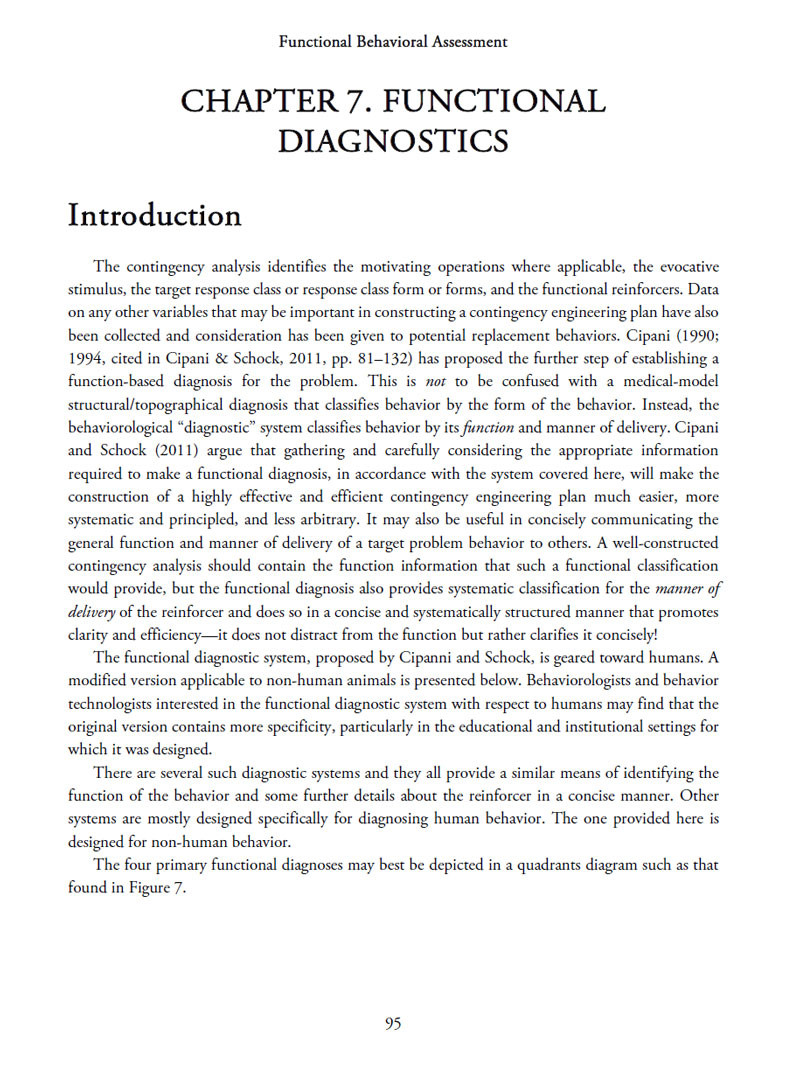 Functional Behavioral Assessment

CHAPTER 7. FUNCTIONAL DIAGNOSTICS

Introduction

The contingency analysis identifies the motivating operations where applicable, the evocative stimulus, the target response class or response class form or forms, and the functional reinforcers. Data on any other variables that may be important in constructing a contingency engineering plan have also been collected and consideration has been given to potential replacement behaviors. Cipani (1990; 1994, cited in Cipani & Schock, 2011, pp. 81–132) has proposed the further step of establishing a function-based diagnosis for the problem. This is not to be confused with a medical-model structural/topographical diagnosis that classifies behavior by the form of the behavior. Instead, the behaviorological "diagnostic" system classifies behavior by its function and manner of delivery. Cipani and Schock (2011) argue that gathering and carefully considering the appropriate information required to make a functional diagnosis, in accordance with the system covered here, will make the construction of a highly effective and efficient contingency engineering plan much easier, more systematic and principled, and less arbitrary. It may also be useful in concisely communicating the general function and manner of delivery of a target problem behavior to others. A well-constructed contingency analysis should contain the function information that such a functional classification would provide, but the functional diagnosis also provides systematic classification for the manner of delivery of the reinforcer and does so in a concise and systematically structured manner that promotes clarity and efficiency—it does not distract from the function but rather clarifies it concisely!

The functional diagnostic system, proposed by Cipanni and Schock, is geared toward humans. A modified version applicable to non-human animals is presented below. Behaviorologists and behavior technologists interested in the functional diagnostic system with respect to humans may find that the original version contains more specificity, particularly in the educational and institutional settings for which it was designed.

There are several such diagnostic systems and they all provide a similar means of identifying the function of the behavior and some further details about the reinforcer in a concise manner. Other systems are mostly designed specifically for diagnosing human behavior. The one provided here is designed for non-human behavior.

The four primary functional diagnoses may best be depicted in a quadrants diagram such as that found in Figure 7.

95